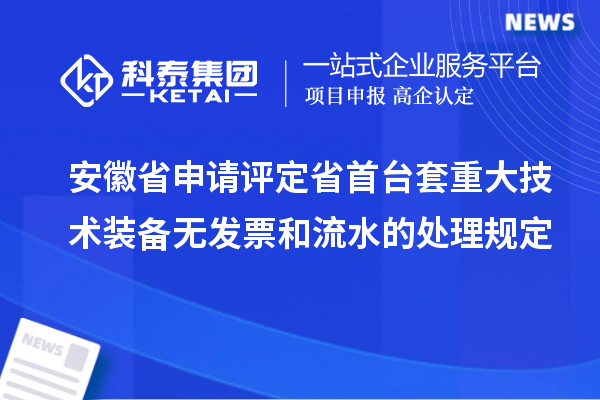 NEWS

科泰集团
KETAI

一站式企业服务平台
项目申报 高企认定

安徽省申请评定省首台套重大技术装备无发票和流水的处理规定

NEWS